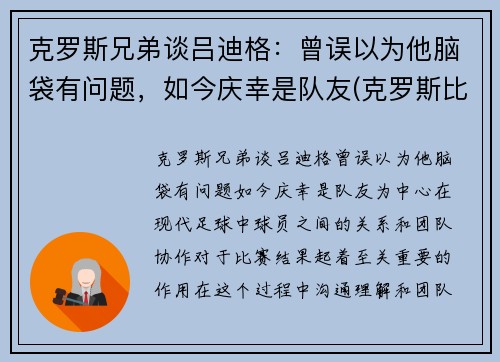 克罗斯兄弟谈吕迪格：曾误以为他脑袋有问题，如今庆幸是队友(克罗斯比

克罗斯兄弟谈吕迪格曾误以为他脑袋有问题如今庆幸是队友为中心在现代足球中球员之间的关系和团队协作对于比赛结果起着至关重要的作用在这个过程中沟通理解和团队